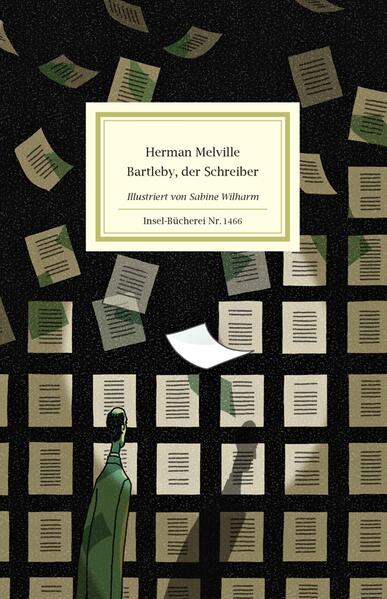 Herman Melville
Bartleby, der Schreiber

Illustriert von Sabine Wilharm

Insel-Bücherei Nr. 1466